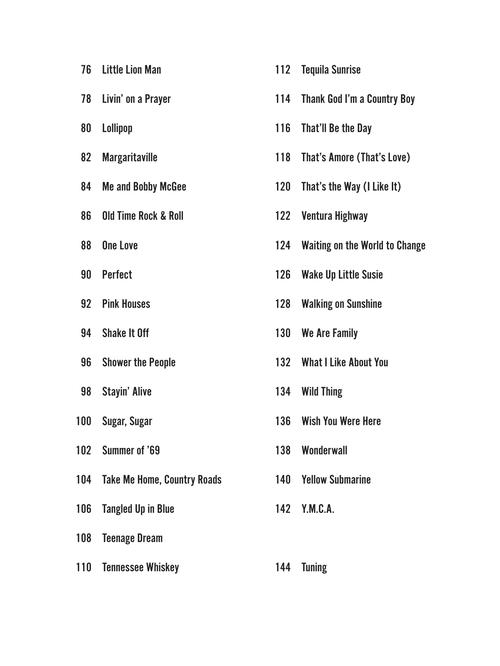 76 Little Lion Man
78 Livin' on a Prayer
80 Lollipop
82 Margaritaville
84 Me and Bobby McGee
86 Old Time Rock & Roll
88 One Love
90 Perfect
92 Pink Houses
94 Shake It Off
96 Shower the People
98 Stayin' Alive
100 Sugar, Sugar
102 Summer of '69
104 Take Me Home, Country Roads
106 Tangled Up in Blue
108 Teenage Dream
110 Tennessee Whiskey

112 Tequila Sunrise
114 Thank God I'm a Country Boy
116 That'll Be the Day
118 That's Amore (That's Love)
120 That's the Way (I Like It)
122 Ventura Highway
124 Waiting on the World to Change
126 Wake Up Little Susie
128 Walking on Sunshine
130 We Are Family
132 What I Like About You
134 Wild Thing
136 Wish You Were Here
138 Wonderwall
140 Yellow Submarine
142 Y.M.C.A.

144 Tuning